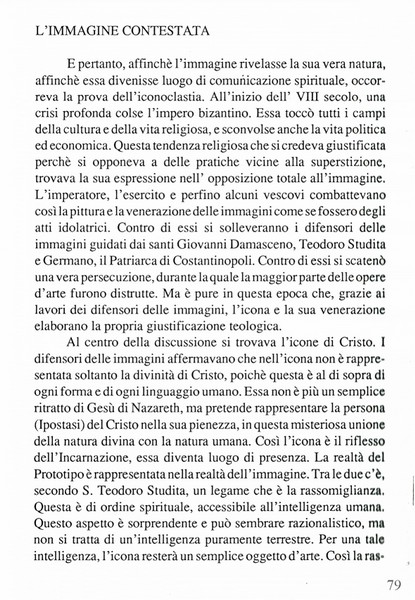 L'IMMAGINE CONTESTATA

E pertanto, affinchè l'immagine rivelasse la sua vera natura, affinchè essa divenisse luogo di comunicazione spirituale, occorreva la prova dell'iconoclastia. All'inizio dell' VIII secolo, una crisi profonda colse l'impero bizantino. Essa toccò tutti i campi della cultura e della vita religiosa, e sconvolse anche la vita politica ed economica. Questa tendenza religiosa che si credeva giustificata perchè si opponeva a delle pratiche vicine alla superstizione, trovava la sua espressione nell' opposizione totale all'immagine. L'imperatore, l'esercito e perfino alcuni vescovi combattevano così la pittura e la venerazione delle immagini come se fossero degli atti idolatrici. Contro di essi si solleveranno i difensori delle immagini guidati dai santi Giovanni Damasceno, Teodoro Studita e Germano, il Patriarca di Costantinopoli. Contro di essi si scatenò una vera persecuzione, durante la quale la maggior parte delle opere d'arte furono distrutte. Ma è pure in questa epoca che, grazie ai lavori dei difensori delle immagini, l'icona e la sua venerazione elaborano la propria giustificazione teologica.

Al centro della discussione si trovava l'icone di Cristo. I difensori delle immagini affermavano che nell'icona non è rappresentata soltanto la divinità di Cristo, poichè questa è al di sopra di ogni forma e di ogni linguaggio umano. Essa non è più un semplice ritratto di Gesù di Nazareth, ma pretende rappresentare la persona (Ipostasi) del Cristo nella sua pienezza, in questa misteriosa unione della natura divina con la natura umana. Così l'icona è il riflesso dell'Incarnazione, essa diventa luogo di presenza. La realtà del Prototipo è rappresentata nella realtà dell'immagine. Tra le due c'è, secondo S. Teodoro Studita, un legame che è la rassomiglianza. Questa è di ordine spirituale, accessibile all'intelligenza umana. Questo aspetto è sorprendente e può sembrare razionalistico, ma non si tratta di un'intelligenza puramente terrestre. Per una tale intelligenza, l'icona resterà un semplice oggetto d'arte. Così la ras-

79